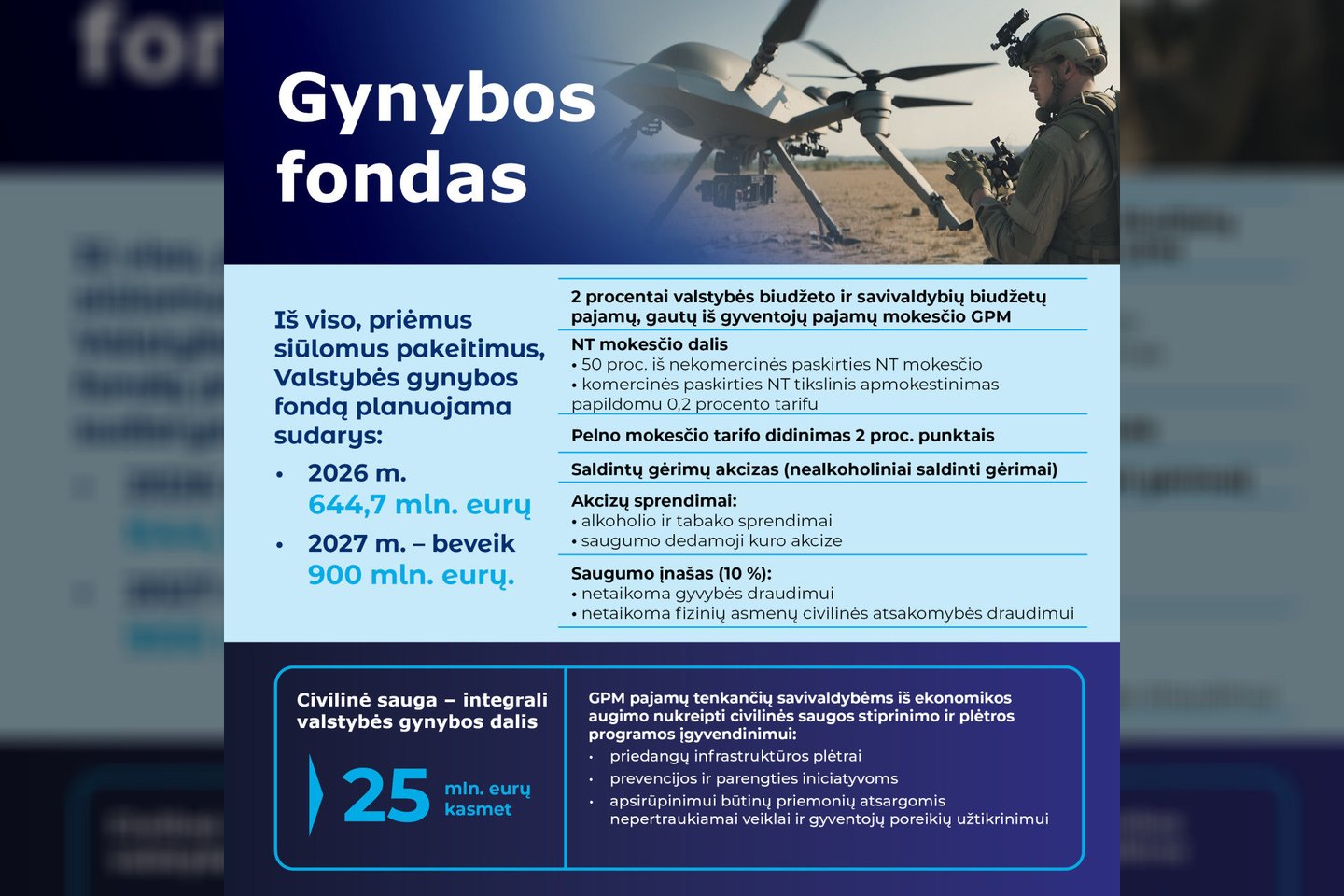 Gynybos fondas

Iš viso, priėmus siūlomus pakeitimus, Valstybės gynybos fondą planuojama sudarys:

• 2026 m. 644,7 mln. eurų
• 2027 m. – beveik 900 mln. eurų.

2 procentai valstybės biudžeto ir savivaldybių biudžetų pajamų, gautų iš gyventojų pajamų mokesčio GPM

NT mokesčio dalis
• 50 proc. iš nekomercinės paskirties NT mokesčio
• komercinės paskirties NT tikslinis apmokestinimas papildomu 0,2 procento tarifu

Pelno mokesčio tarifo didinimas 2 proc. punktais

Saldintų gėrimų akcizas (nealkoholiniai saldinti gėrimai)

Akcizų sprendimai:
• alkoholio ir tabako sprendimai
• saugumo dedamoji kuro akcize

Saugumo įnašas (10 %):
• netaikoma gyvybės draudimui
• netaikoma fizinių asmenų civilinės atsakomybės draudimui

Civilinė sauga – integrali valstybės gynybos dalis

25 mln. eurų kasmet

GPM pajamų tenkančių savivaldybėms iš ekonomikos augimo nukreipti civilinės saugos stiprinimo ir plėtros programos įgyvendinimui:
• priedangų infrastruktūros plėtrai
• prevencijos ir parengties iniciatyvoms
• apsirūpinimui būtinų priemonių atsargomis nepertraukiamai veiklai ir gyventojų poreikių užtikrinimui